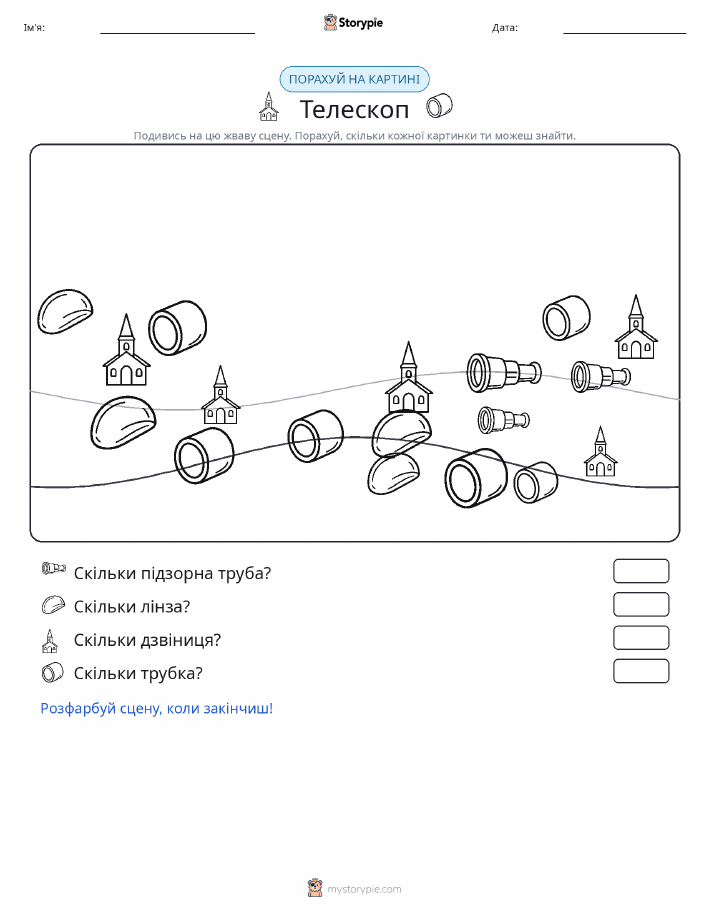 Ім'я:

Storypie

Дата:

ПОРАХУЙ НА КАРТИНІ

Телескоп

Подивись на цю жваву сцену. Порахуй, скільки кожної картинки ти можеш знайти.

Скільки підзорна труба?

Скільки лінза?

Скільки дзвіниця?

Скільки трубка?

Розфарбуй сцену, коли закінчиш!

mystorypie.com